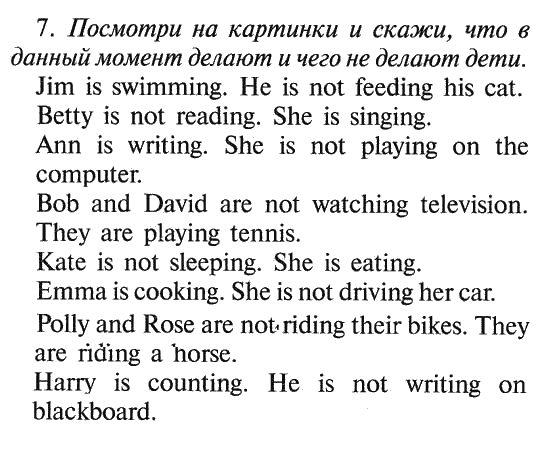 7. Посмотри на картинки и скажи, что в данный момент делают и чего не делают дети.

Jim is swimming. He is not feeding his cat.

Betty is not reading. She is singing.

Ann is writing. She is not playing on the computer.

Bob and David are not watching television. They are playing tennis.

Kate is not sleeping. She is eating.

Emma is cooking. She is not driving her car.

Polly and Rose are not riding their bikes. They are riding a horse.

Harry is counting. He is not writing on blackboard.